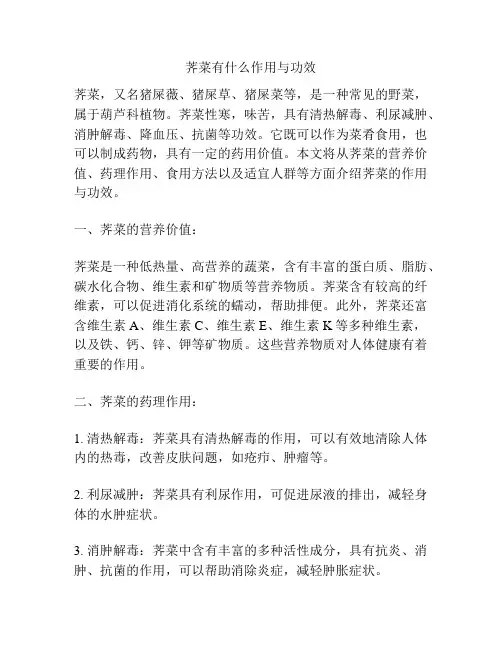 荠菜有什么作用与功效

荠菜，又名猪屎薇、猪屎草、猪屎菜等，是一种常见的野菜，属于葫芦科植物。荠菜性寒，味苦，具有清热解毒、利尿减肿、消肿解毒、降血压、抗菌等功效。它既可以作为菜肴食用，也可以制成药物，具有一定的药用价值。本文将从荠菜的营养价值、药理作用、食用方法以及适宜人群等方面介绍荠菜的作用与功效。

一、荠菜的营养价值：

荠菜是一种低热量、高营养的蔬菜，含有丰富的蛋白质、脂肪、碳水化合物、维生素和矿物质等营养物质。荠菜含有较高的纤维素，可以促进消化系统的蠕动，帮助排便。此外，荠菜还富含维生素 A、维生素 C、维生素 E、维生素 K 等多种维生素，以及铁、钙、锌、钾等矿物质。这些营养物质对人体健康有着重要的作用。

二、荠菜的药理作用：

1. 清热解毒：荠菜具有清热解毒的作用，可以有效地清除人体内的热毒，改善皮肤问题，如疮疖、肿瘤等。

2. 利尿减肿：荠菜具有利尿作用，可促进尿液的排出，减轻身体的水肿症状。

3. 消肿解毒：荠菜中含有丰富的多种活性成分，具有抗炎、消肿、抗菌的作用，可以帮助消除炎症，减轻肿胀症状。